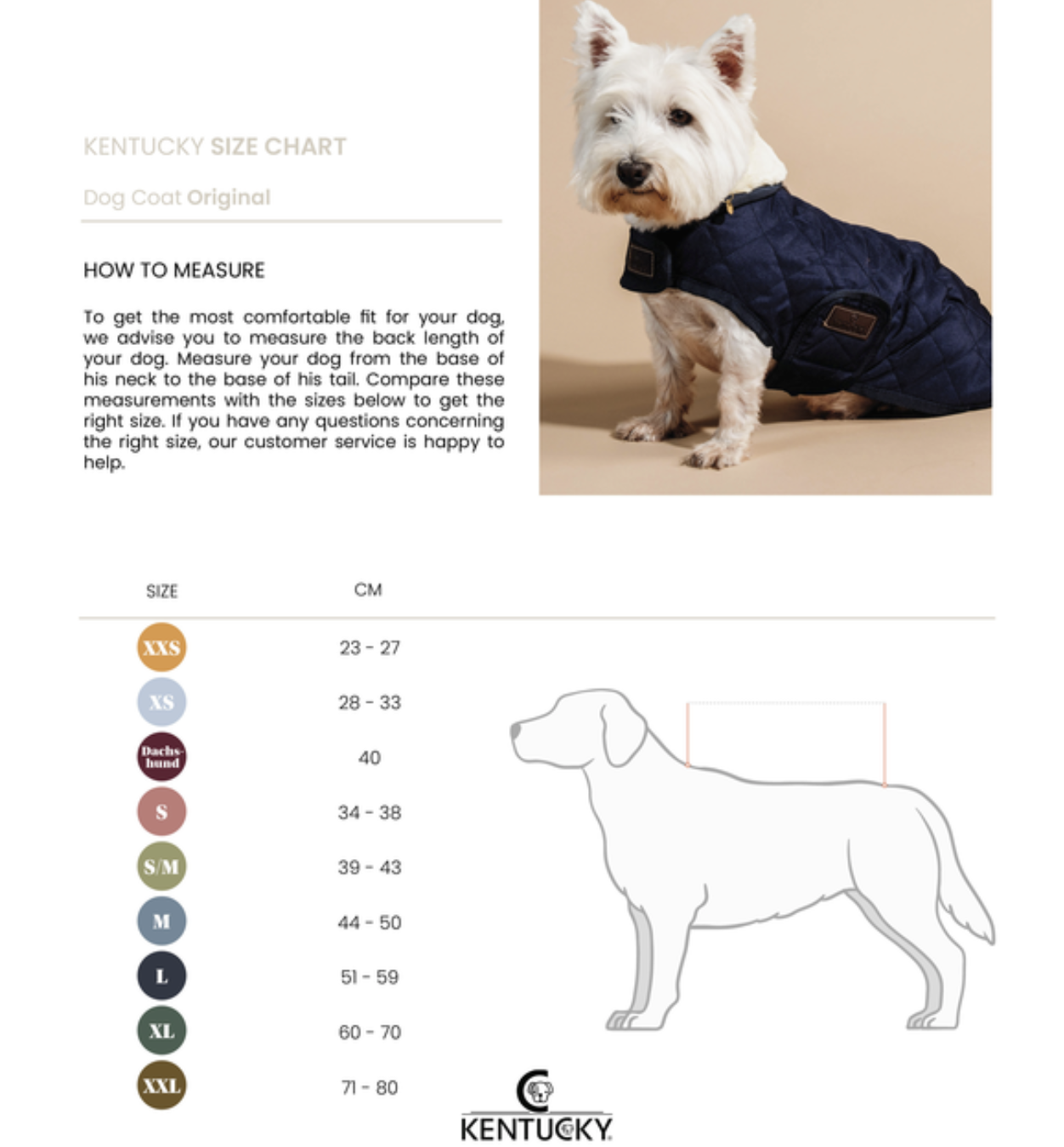 KENTUCKY SIZE CHART

Dog Coat Original

HOW TO MEASURE

To get the most comfortable fit for your dog, we advise you to measure the back length of your dog. Measure your dog from the base of his neck to the base of his tail. Compare these measurements with the sizes below to get the right size. If you have any questions concerning the right size, our customer service is happy to help.

| SIZE | CM |
|---|---|
| XXS | 23 - 27 |
| XS | 28 - 33 |
| Dachshund | 40 |
| S | 34 - 38 |
| S/M | 39 - 43 |
| M | 44 - 50 |
| L | 51 - 59 |
| XL | 60 - 70 |
| XXL | 71 - 80 |

KENTUCKY